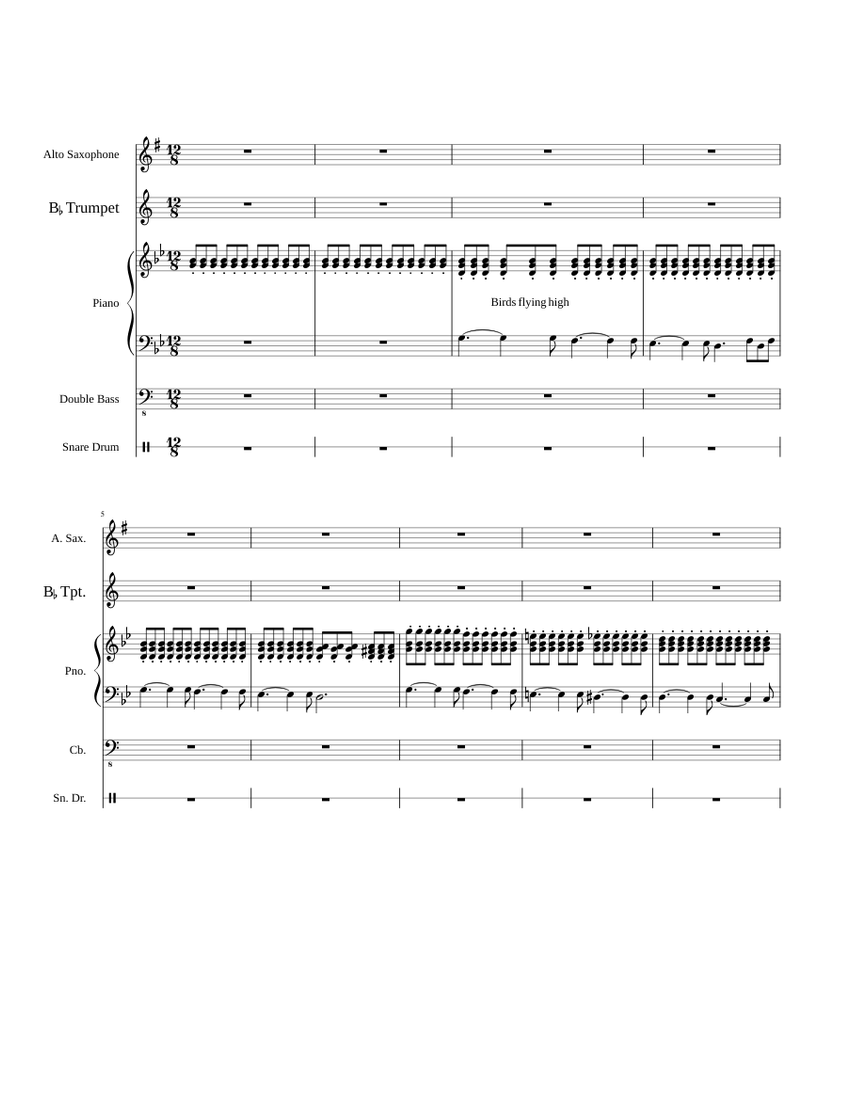 Alto Saxophone

B♭ Trumpet

Piano

Birds flying high

Double Bass

Snare Drum

5

A. Sax.

B♭ Tpt.

Pno.

Cb.

Sn. Dr.